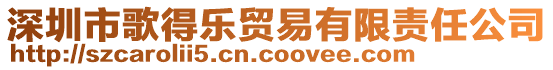 深圳市歌得乐贸易有限责任公司
http://szcarolii5.cn.coovee.com